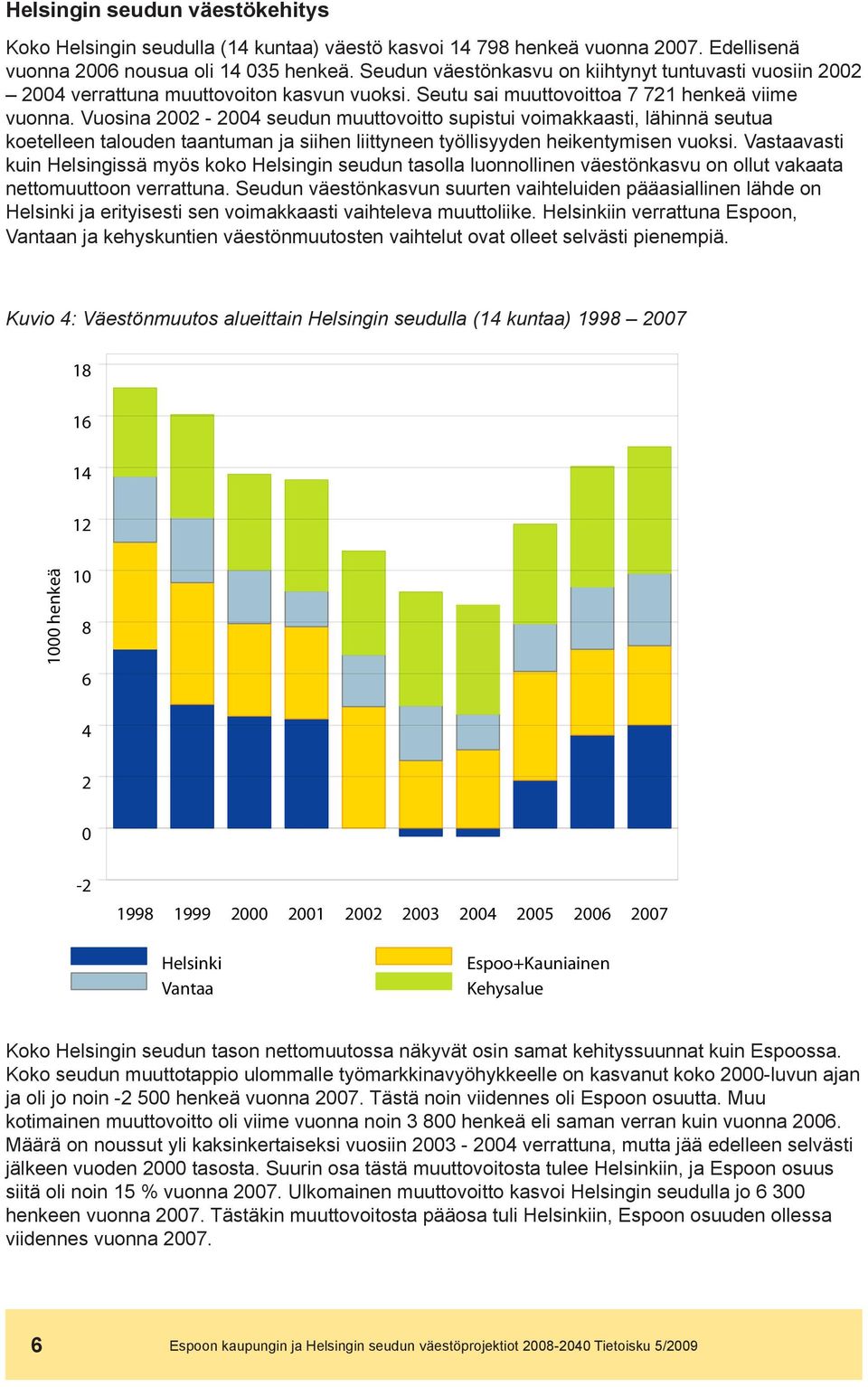 Helsingin seudun väestökehitys

Koko Helsingin seudulla (14 kuntaa) väestö kasvoi 14 798 henkeä vuonna 2007. Edellisenä vuonna 2006 nousua oli 14 035 henkeä. Seudun väestönkasvu on kiihtynyt tuntuvasti vuosiin 2002 – 2004 verrattuna muuttovoiton kasvun vuoksi. Seutu sai muuttovoittoa 7 721 henkeä viime vuonna. Vuosina 2002 - 2004 seudun muuttovoitto supistui voimakkaasti, lähinnä seutua koetelleen talouden taantuman ja siihen liittyneen työllisyyden heikentymisen vuoksi. Vastaavasti kuin Helsingissä myös koko Helsingin seudun tasolla luonnollinen väestönkasvu on ollut vakaata nettomuuttoon verrattuna. Seudun väestönkasvun suurten vaihteluiden pääasiallinen lähde on Helsinki ja erityisesti sen voimakkaasti vaihteleva muuttoliike. Helsinkiin verrattuna Espoon, Vantaan ja kehyskuntien väestönmuutosten vaihtelut ovat olleet selvästi pienempiä.

Kuvio 4: Väestönmuutos alueittain Helsingin seudulla (14 kuntaa) 1998 – 2007

1000 henkeä

18
16
14
12
10
8
6
4
2
0
-2

1998 1999 2000 2001 2002 2003 2004 2005 2006 2007

Helsinki
Vantaa
Espoo+Kauniainen
Kehysalue

Koko Helsingin seudun tason nettomuutossa näkyvät osin samat kehityssuunnat kuin Espoossa. Koko seudun muuttotappio ulommalle työmarkkinavyöhykkeelle on kasvanut koko 2000-luvun ajan ja oli jo noin -2 500 henkeä vuonna 2007. Tästä noin viidennes oli Espoon osuutta. Muu kotimainen muuttovoitto oli viime vuonna noin 3 800 henkeä eli saman verran kuin vuonna 2006. Määrä on noussut yli kaksinkertaiseksi vuosiin 2003 - 2004 verrattuna, mutta jää edelleen selvästi jälkeen vuoden 2000 tasosta. Suurin osa tästä muuttovoitosta tulee Helsinkiin, ja Espoon osuus siitä oli noin 15 % vuonna 2007. Ulkomainen muuttovoitto kasvoi Helsingin seudulla jo 6 300 henkeen vuonna 2007. Tästäkin muuttovoitosta pääosa tuli Helsinkiin, Espoon osuuden ollessa viidennes vuonna 2007.

6

Espoon kaupungin ja Helsingin seudun väestöprojektiot 2008-2040 Tietoisku 5/2009